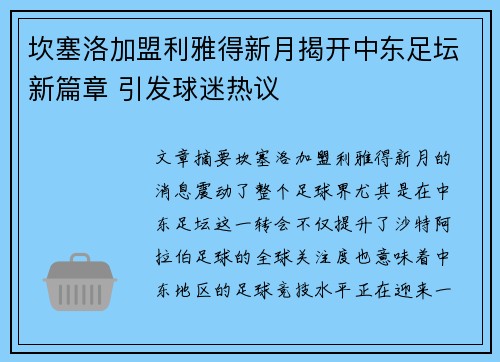 坎塞洛加盟利雅得新月揭开中东足坛新篇章 引发球迷热议

文章摘要坎塞洛加盟利雅得新月的消息震动了整个足球界尤其是在中东足坛这一转会不仅提升了沙特阿拉伯足球的全球关注度也意味着中东地区的足球竞技水平正在迎来一